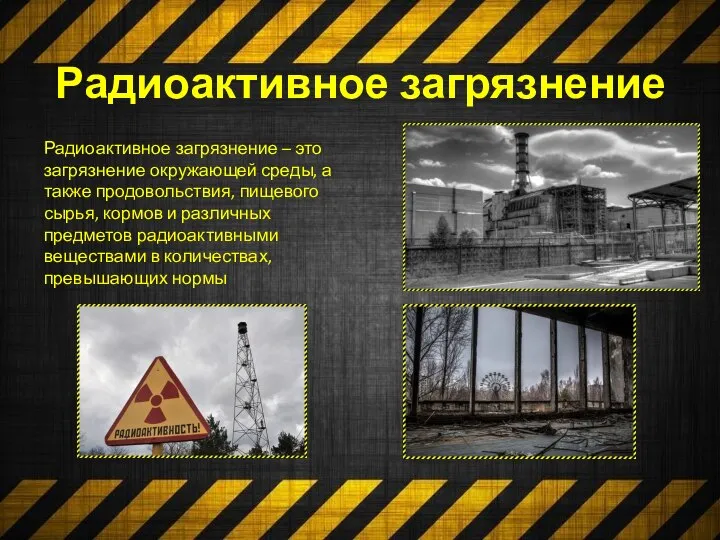 Радиоактивное загрязнение

Радиоактивное загрязнение – это загрязнение окружающей среды, а также продовольствия, пищевого сырья, кормов и различных предметов радиоактивными веществами в количествах, превышающих нормы

РАДИОАКТИВНОСТЬ!